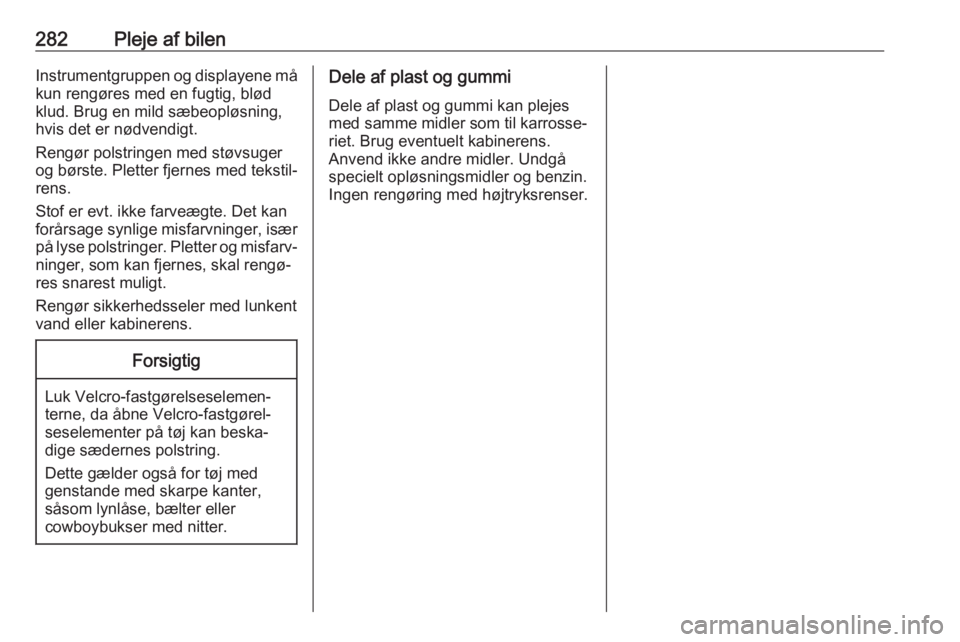 282 Pleje af bilen

Instrumentgruppen og displayene må kun rengøres med en fugtig, blød klud. Brug en mild sæbeopløsning, hvis det er nødvendigt.

Rengør polstringen med støvsuger og børste. Pletter fjernes med tekstilrens.

Stof er evt. ikke farveægte. Det kan forårsage synlige misfarvninger, især på lyse polstringer. Pletter og misfarvninger, som kan fjernes, skal rengøres snarest muligt.

Rengør sikkerhedsseler med lunkent vand eller kabinerens.

Forsigtig

Luk Velcro-fastgørelseselementerne, da åbne Velcro-fastgørelseselementer på tøj kan beskadige sædernes polstring.

Dette gælder også for tøj med genstande med skarpe kanter, såsom lynlåse, bælter eller cowboybukser med nitter.

Dele af plast og gummi

Dele af plast og gummi kan plejes med samme midler som til karrosseriet. Brug eventuelt kabinerens. Anvend ikke andre midler. Undgå specielt opløsningsmidler og benzin. Ingen rengøring med højtryksrenser.

carmanualsonline.info